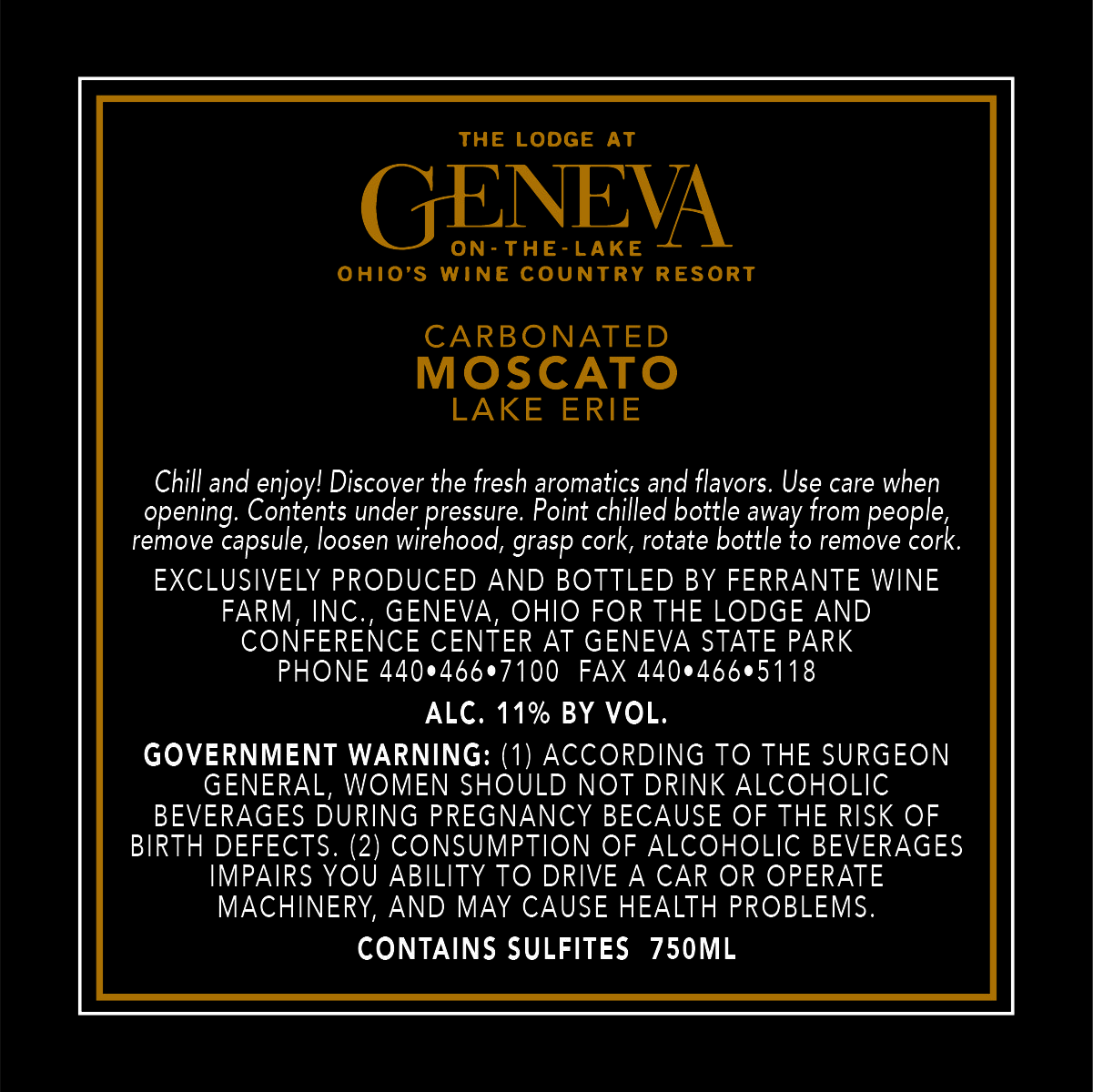 THE LODGE AT
GENEVA
ON-THE-LAKE
OHIO'S WINE COUNTRY RESORT

CARBONATED
MOSCATO
LAKE ERIE

Chill and enjoy! Discover the fresh aromatics and flavors. Use care when opening. Contents under pressure. Point chilled bottle away from people, remove capsule, loosen wirehood, grasp cork, rotate bottle to remove cork.

EXCLUSIVELY PRODUCED AND BOTTLED BY FERRANTE WINE FARM, INC., GENEVA, OHIO FOR THE LODGE AND CONFERENCE CENTER AT GENEVA STATE PARK
PHONE 440•466•7100 FAX 440•466•5118

ALC. 11% BY VOL.

GOVERNMENT WARNING: (1) ACCORDING TO THE SURGEON GENERAL, WOMEN SHOULD NOT DRINK ALCOHOLIC BEVERAGES DURING PREGNANCY BECAUSE OF THE RISK OF BIRTH DEFECTS. (2) CONSUMPTION OF ALCOHOLIC BEVERAGES IMPAIRS YOU ABILITY TO DRIVE A CAR OR OPERATE MACHINERY, AND MAY CAUSE HEALTH PROBLEMS.

CONTAINS SULFITES 750ML